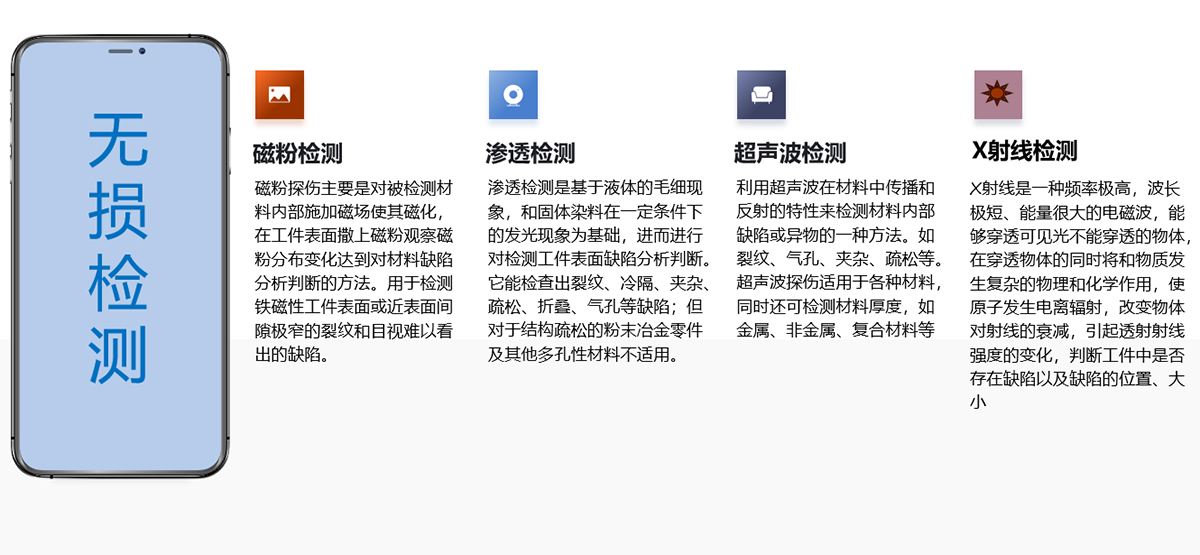 无损检测

磁粉检测

磁粉探伤主要是对被检测材料内部施加磁场使其磁化，在工件表面撒上磁粉观察磁粉分布变化达到对材料缺陷分析判断的方法。用于检测铁磁性工件表面或近表面间隙极窄的裂纹和目视难以看出的缺陷。

渗透检测

渗透检测是基于液体的毛细现象，和固体染料在一定条件下的发光现象为基础，进而进行对检测工件表面缺陷分析判断。它能检查出裂纹、冷隔、夹杂、疏松、折叠、气孔等缺陷；但对于结构疏松的粉末冶金零件及其他多孔性材料不适用。

超声波检测

利用超声波在材料中传播和反射的特性来检测材料内部缺陷或异物的一种方法。如裂纹、气孔、夹杂、疏松等。超声波探伤适用于各种材料，同时还可检测材料厚度，如金属、非金属、复合材料等

X射线检测

X射线是一种频率极高，波长极短、能量很大的电磁波，能够穿透可见光不能穿透的物体，在穿透物体的同时将和物质发生复杂的物理和化学作用，使原子发生电离辐射，改变物体对射线的衰减，引起透射射线强度的变化，判断工件中是否存在缺陷以及缺陷的位置、大小